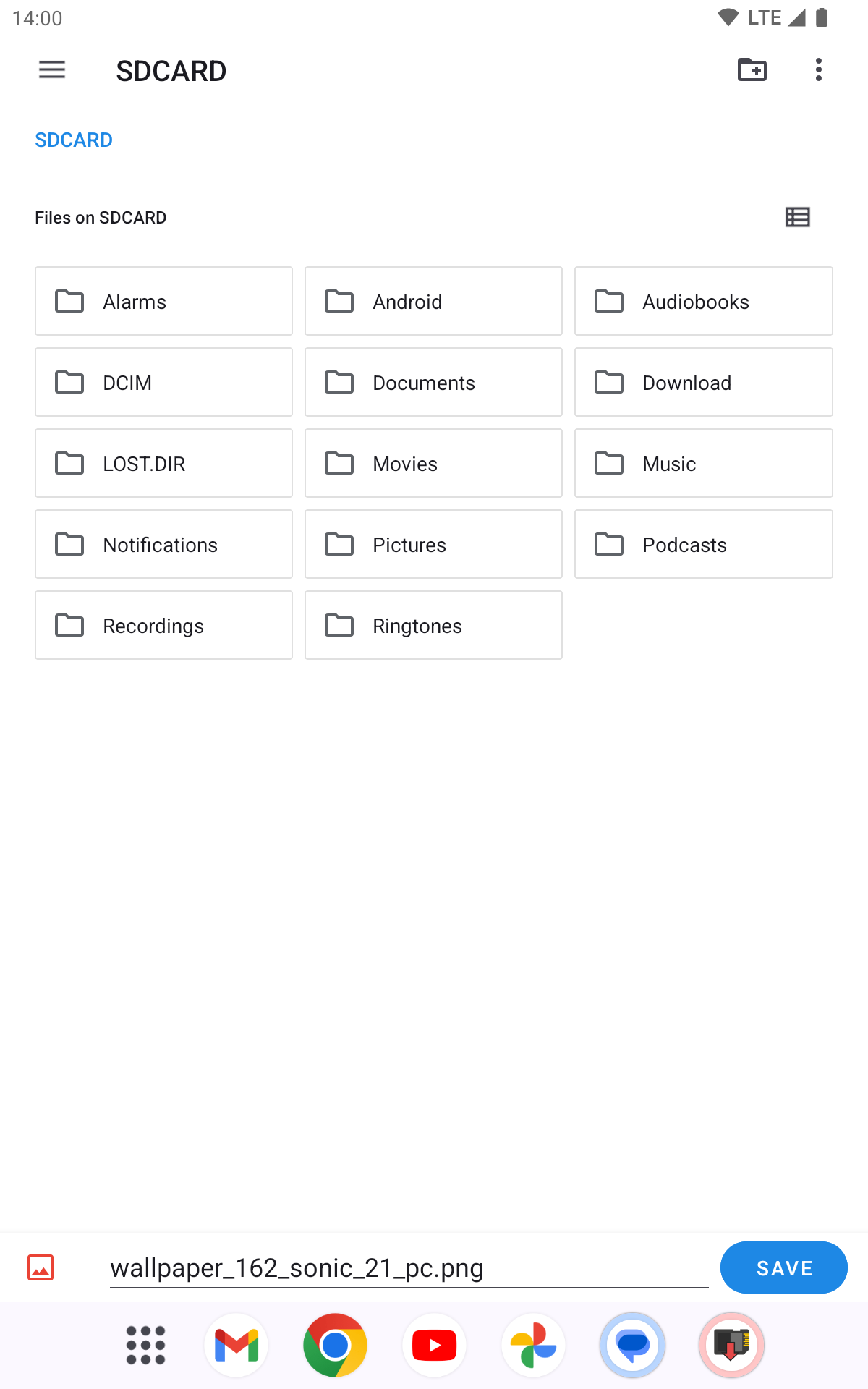 14:00 LTE

SDCARD

SDCARD

Files on SDCARD

Alarms
Android
Audiobooks
DCIM
Documents
Download
LOST.DIR
Movies
Music
Notifications
Pictures
Podcasts
Recordings
Ringtones

wallpaper_162_sonic_21_pc.png

SAVE